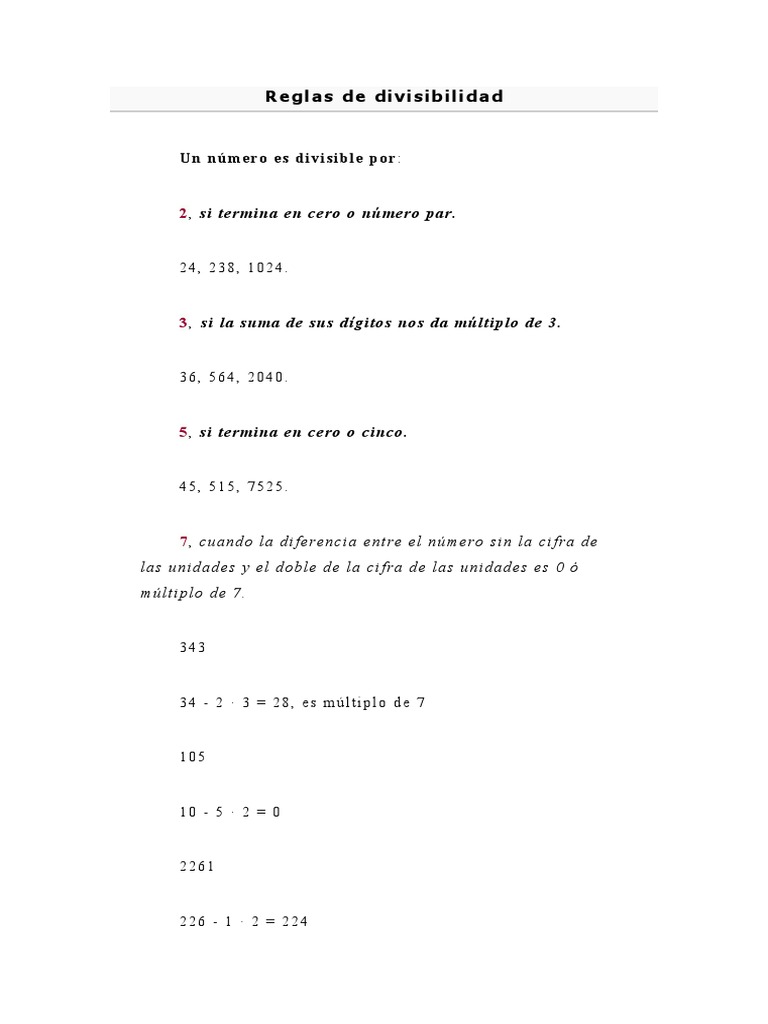 Reglas de divisibilidad

Un número es divisible por:

2, si termina en cero o número par.

24, 238, 1024.

3, si la suma de sus dígitos nos da múltiplo de 3.

36, 564, 2040.

5, si termina en cero o cinco.

45, 515, 7525.

7, cuando la diferencia entre el número sin la cifra de las unidades y el doble de la cifra de las unidades es 0 ó múltiplo de 7.

343

$34 - 2 \cdot 3 = 28$, es múltiplo de 7

105

$10 - 5 \cdot 2 = 0$

2261

$226 - 1 \cdot 2 = 224$